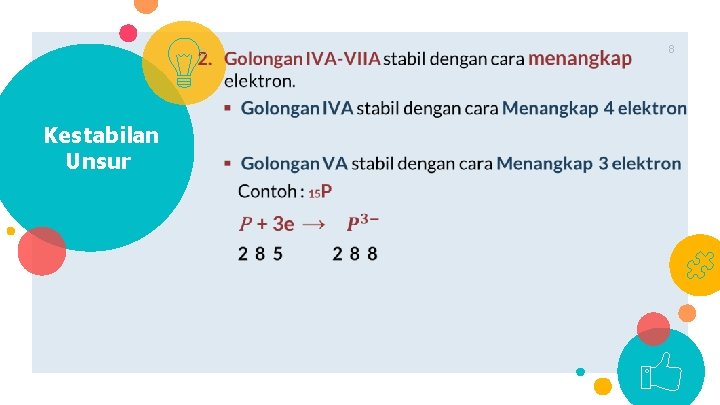 Kestabilan Unsur

8

2. Golongan IVA-VIIA stabil dengan cara menangkap elektron.

▪ Golongan IVA stabil dengan cara Menangkap 4 elektron

▪ Golongan VA stabil dengan cara Menangkap 3 elektron

Contoh : $_{15}P$

$P + 3e \rightarrow P^{3-}$

2 8 5    2 8 8